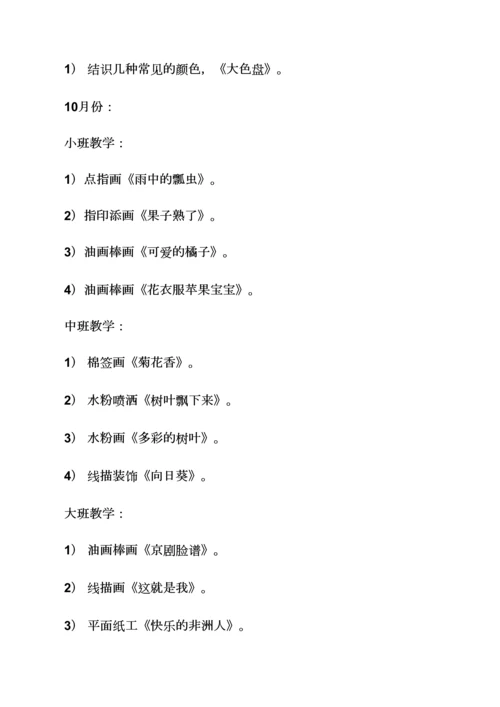 1） 结识几种常见的颜色，《大色盘》。

10月份：

小班教学：

1）点指画《雨中的瓢虫》。

2）指印添画《果子熟了》。

3）油画棒画《可爱的橘子》。

4）油画棒画《花衣服苹果宝宝》。

中班教学：

1） 棉签画《菊花香》。

2） 水粉喷洒《树叶飘下来》。

3） 水粉画《多彩的树叶》。

4） 线描装饰《向日葵》。

大班教学：

1） 油画棒画《京剧脸谱》。

2） 线描画《这就是我》。

3） 平面纸工《快乐的非洲人》。